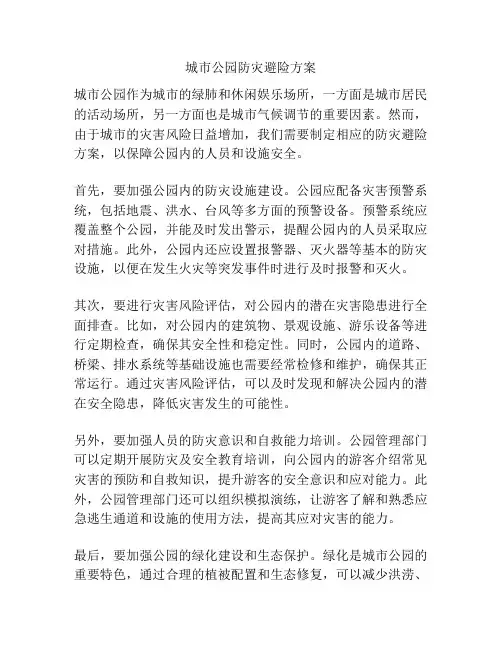 城市公园防灾避险方案

城市公园作为城市的绿肺和休闲娱乐场所，一方面是城市居民的活动场所，另一方面也是城市气候调节的重要因素。然而，由于城市的灾害风险日益增加，我们需要制定相应的防灾避险方案，以保障公园内的人员和设施安全。

首先，要加强公园内的防灾设施建设。公园应配备灾害预警系统，包括地震、洪水、台风等多方面的预警设备。预警系统应覆盖整个公园，并能及时发出警示，提醒公园内的人员采取应对措施。此外，公园内还应设置报警器、灭火器等基本的防灾设施，以便在发生火灾等突发事件时进行及时报警和灭火。

其次，要进行灾害风险评估，对公园内的潜在灾害隐患进行全面排查。比如，对公园内的建筑物、景观设施、游乐设备等进行定期检查，确保其安全性和稳定性。同时，公园内的道路、桥梁、排水系统等基础设施也需要经常检修和维护，确保其正常运行。通过灾害风险评估，可以及时发现和解决公园内的潜在安全隐患，降低灾害发生的可能性。

另外，要加强人员的防灾意识和自救能力培训。公园管理部门可以定期开展防灾及安全教育培训，向公园内的游客介绍常见灾害的预防和自救知识，提升游客的安全意识和应对能力。此外，公园管理部门还可以组织模拟演练，让游客了解和熟悉应急逃生通道和设施的使用方法，提高其应对灾害的能力。

最后，要加强公园的绿化建设和生态保护。绿化是城市公园的重要特色，通过合理的植被配置和生态修复，可以减少洪涝、